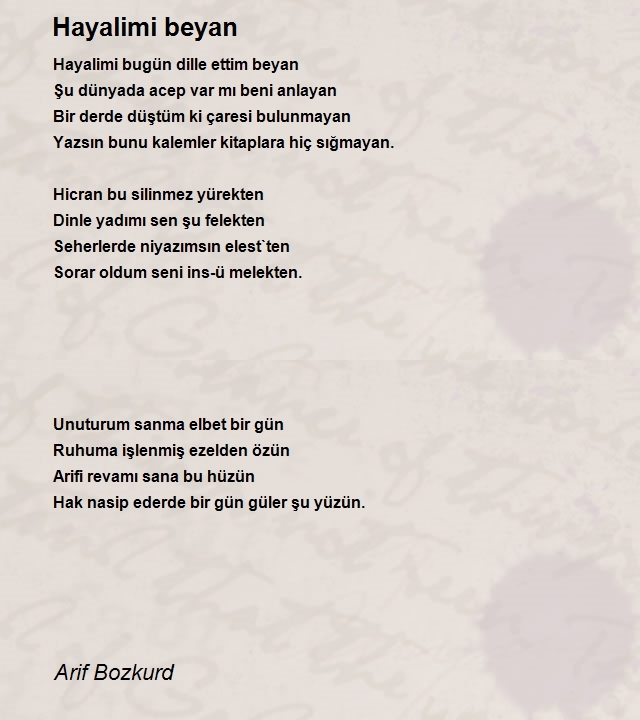 Hayalimi beyan

Hayalimi bugün dille ettim beyan
Şu dünyada acep var mı beni anlayan
Bir derde düştüm ki çaresi bulunmayan
Yazsın bunu kalemler kitaplara hiç sığmayan.

Hicran bu silinmez yürekten
Dinle yadımı sen şu felekten
Seherlerde niyazımsın elest`ten
Sorar oldum seni ins-ü melekten.

Unuturum sanma elbet bir gün
Ruhuma işlenmiş ezelden özün
Arifi revamı sana bu hüzün
Hak nasip ederde bir gün güler şu yüzün.

Arif Bozkurd